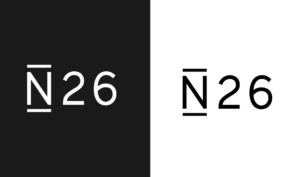 N26

N26